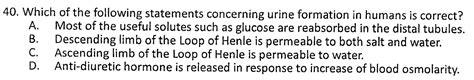 40. Which of the following statements concerning urine formation in humans is correct?
A. Most of the useful solutes such as glucose are reabsorbed in the distal tubules.
B. Descending limb of the Loop of Henle is permeable to both salt and water.
C. Ascending limb of the Loop of Henle is permeable to water.
D. Anti-diuretic hormone is released in response to increase of blood osmolarity.